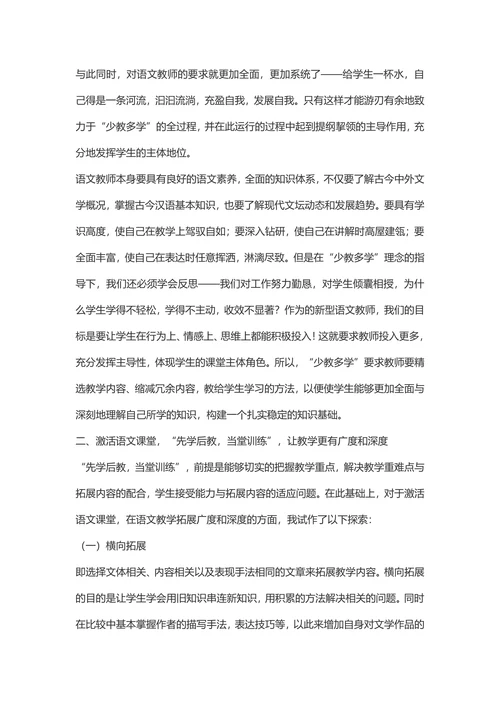 与此同时，对语文教师的要求就更加全面，更加系统了——给学生一杯水，自己得是一条河流，汩汩流淌，充盈自我，发展自我。只有这样才能游刃有余地致力于“少教多学”的全过程，并在此运行的过程中起到提纲挈领的主导作用，充分地发挥学生的主体地位。

语文教师本身要具有良好的语文素养，全面的知识体系，不仅要了解古今中外文学概况，掌握古今汉语基本知识，也要了解现代文坛动态和发展趋势。要具有学识高度，使自己在教学上驾驭自如；要深入钻研，使自己在讲解时高屋建瓴；要全面丰富，使自己在表达时任意挥洒，淋漓尽致。但是在“少教多学”理念的指导下，我们还必须学会反思——我们对工作努力勤恳，对学生倾囊相授，为什么学生学得不轻松，学得不主动，收效不显著？作为的新型语文教师，我们的目标是要让学生在行为上、情感上、思维上都能积极投入！这就要求教师投入更多，充分发挥主导性，体现学生的课堂主体角色。所以，“少教多学”要求教师要精选教学内容、缩减冗余内容，教给学生学习的方法，以便使学生能够更加全面与深刻地理解自己所学的知识，构建一个扎实稳定的知识基础。

二、激活语文课堂，“先学后教，当堂训练”，让教学更有广度和深度

“先学后教，当堂训练”，前提是能够切实的把握教学重点，解决教学重难点与拓展内容的配合，学生接受能力与拓展内容的适应问题。在此基础上，对于激活语文课堂，在语文教学拓展广度和深度的方面，我试作了以下探索：

（一）横向拓展

即选择文体相关、内容相关以及表现手法相同的文章来拓展教学内容。横向拓展的目的是让学生学会用旧知识串连新知识，用积累的方法解决相关的问题。同时在比较中基本掌握作者的描写手法，表达技巧等，以此来增加自身对文学作品的